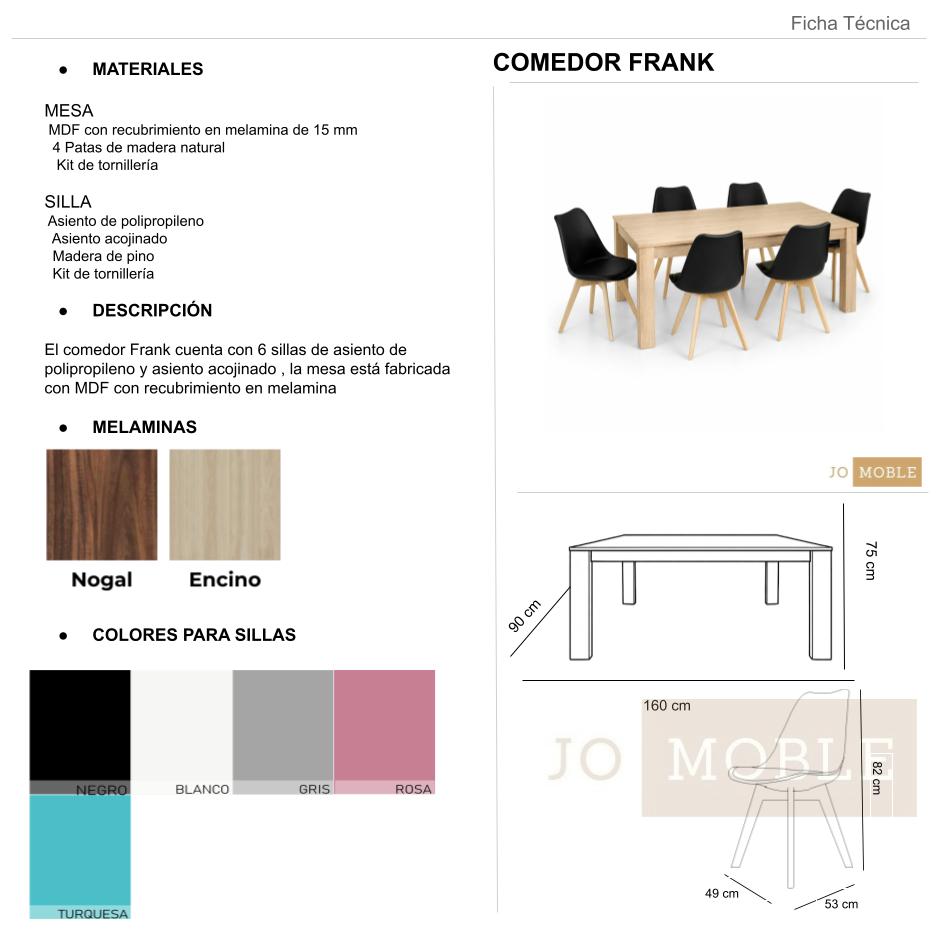 Ficha Técnica

• MATERIALES

MESA
MDF con recubrimiento en melamina de 15 mm
4 Patas de madera natural
Kit de tornillería

SILLA
Asiento de polipropileno
Asiento acojinado
Madera de pino
Kit de tornillería

• DESCRIPCIÓN

El comedor Frank cuenta con 6 sillas de asiento de polipropileno y asiento acojinado , la mesa está fabricada con MDF con recubrimiento en melamina

• MELAMINAS

Nogal
Encino

• COLORES PARA SILLAS

NEGRO
BLANCO
GRIS
ROSA
TURQUESA

COMEDOR FRANK

JO MOBLE

75 cm
90 cm
160 cm
82 cm
49 cm
53 cm

JO MOBLE